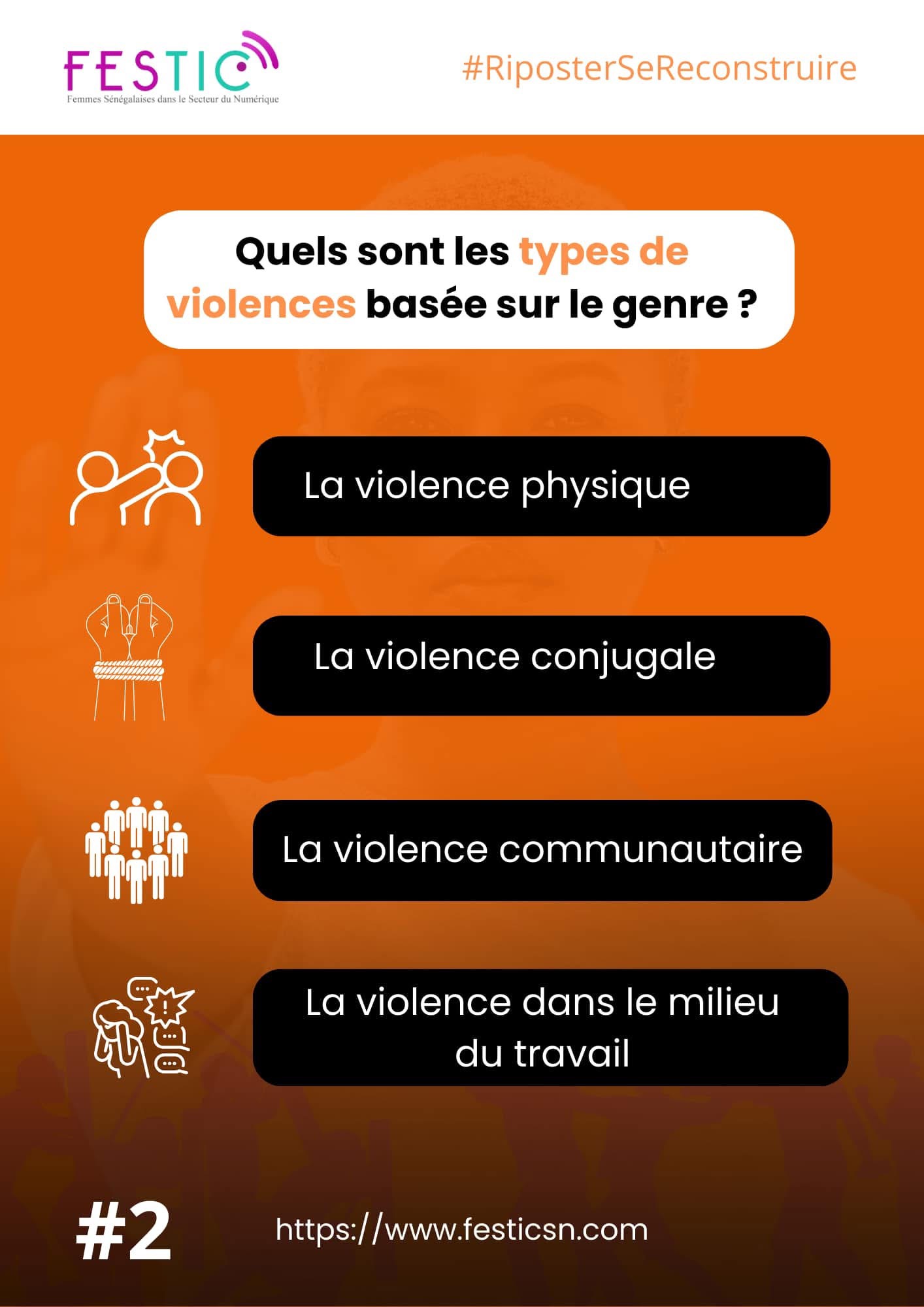 FESTIC
Femmes Sénégalaises dans le Secteur du Numérique

#RiposterSeReconstruire

Quels sont les types de violences basée sur le genre ?

La violence physique

La violence conjugale

La violence communautaire

La violence dans le milieu du travail

#2

https://www.festicsn.com